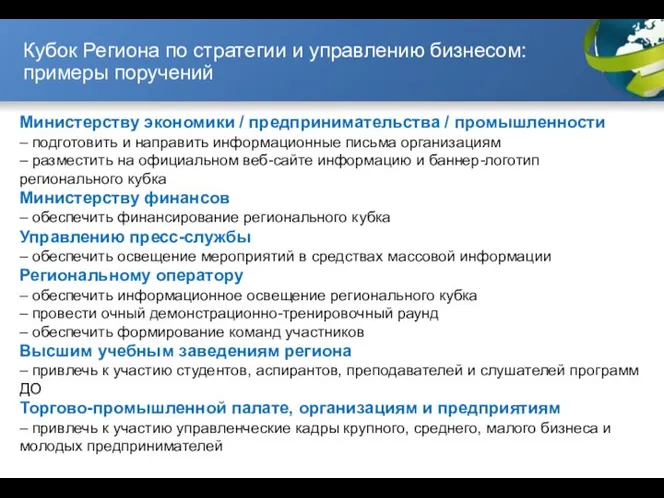 Кубок Региона по стратегии и управлению бизнесом: примеры поручений

Министерству экономики / предпринимательства / промышленности
– подготовить и направить информационные письма организациям
– разместить на официальном веб-сайте информацию и баннер-логотип регионального кубка

Министерству финансов
– обеспечить финансирование регионального кубка

Управлению пресс-службы
– обеспечить освещение мероприятий в средствах массовой информации

Региональному оператору
– обеспечить информационное освещение регионального кубка
– провести очный демонстрационно-тренировочный раунд
– обеспечить формирование команд участников

Высшим учебным заведениям региона
– привлечь к участию студентов, аспирантов, преподавателей и слушателей программ ДО

Торгово-промышленной палате, организациям и предприятиям
– привлечь к участию управленческие кадры крупного, среднего, малого бизнеса и молодых предпринимателей